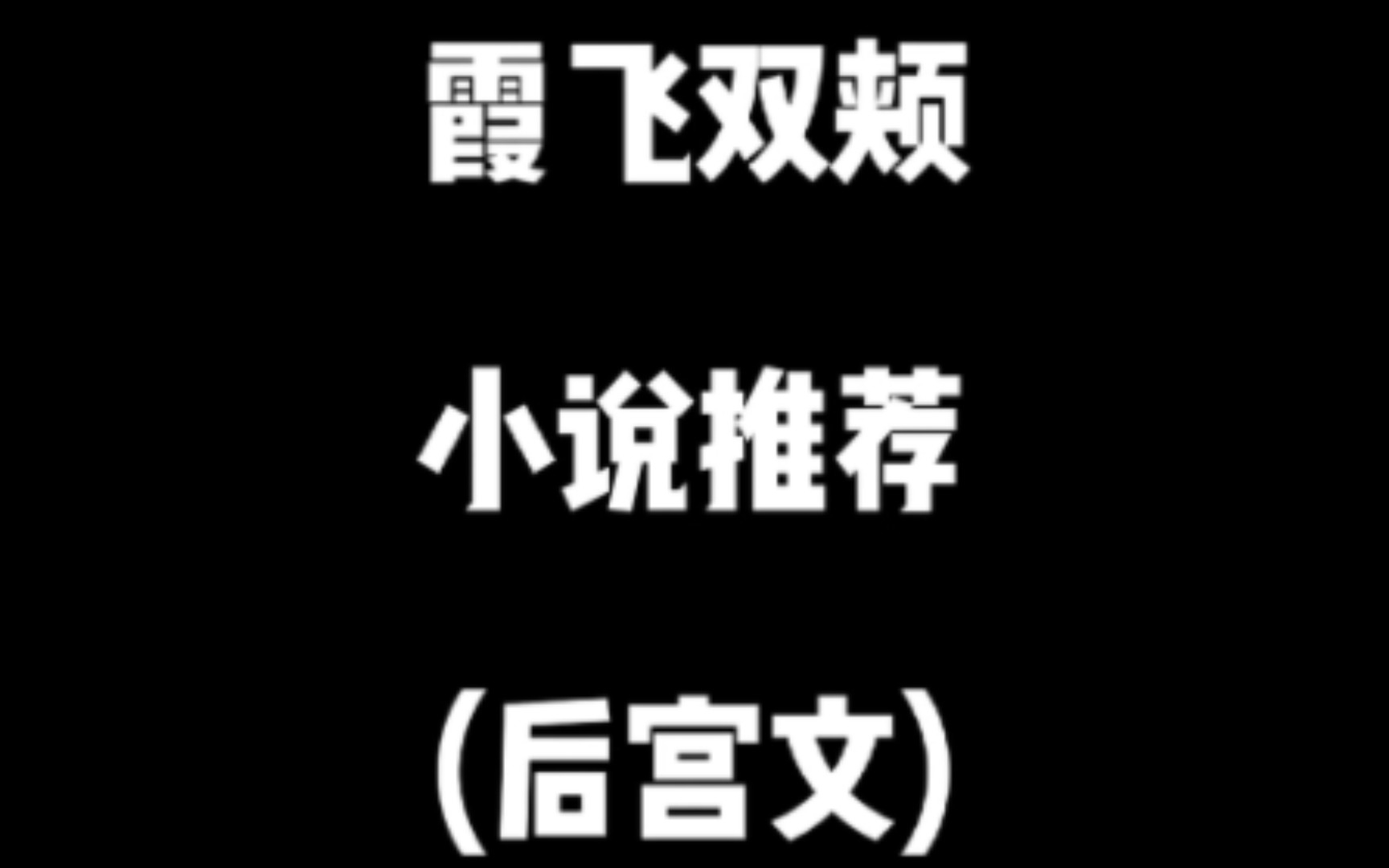 霞飞双颊

小说推荐

(后宫文)